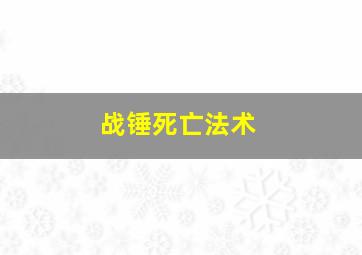 战锤死亡法术